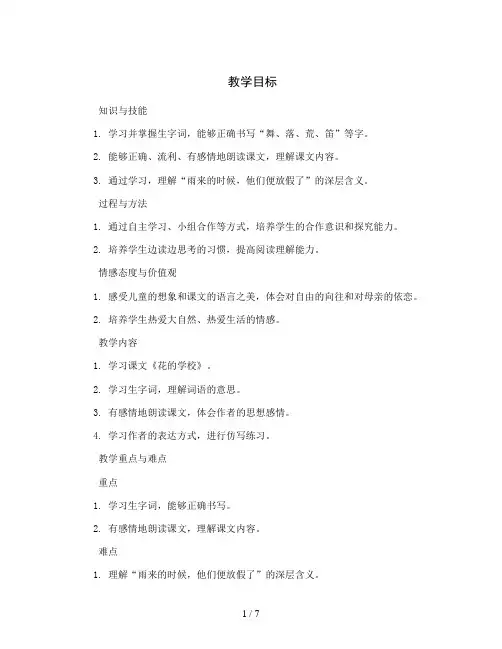 教学目标

知识与技能

1. 学习并掌握生字词，能够正确书写“舞、落、荒、笛”等字。

2. 能够正确、流利、有感情地朗读课文，理解课文内容。

3. 通过学习，理解“雨来的时候，他们便放假了”的深层含义。

过程与方法

1. 通过自主学习、小组合作等方式，培养学生的合作意识和探究能力。

2. 培养学生边读边思考的习惯，提高阅读理解能力。

情感态度与价值观

1. 感受儿童的想象和课文的语言之美，体会对自由的向往和对母亲的依恋。

2. 培养学生热爱大自然、热爱生活的情感。

教学内容

1. 学习课文《花的学校》。

2. 学习生字词，理解词语的意思。

3. 有感情地朗读课文，体会作者的思想感情。

4. 学习作者的表达方式，进行仿写练习。

教学重点与难点

重点

1. 学习生字词，能够正确书写。

2. 有感情地朗读课文，理解课文内容。

难点

1. 理解“雨来的时候，他们便放假了”的深层含义。

1 / 7